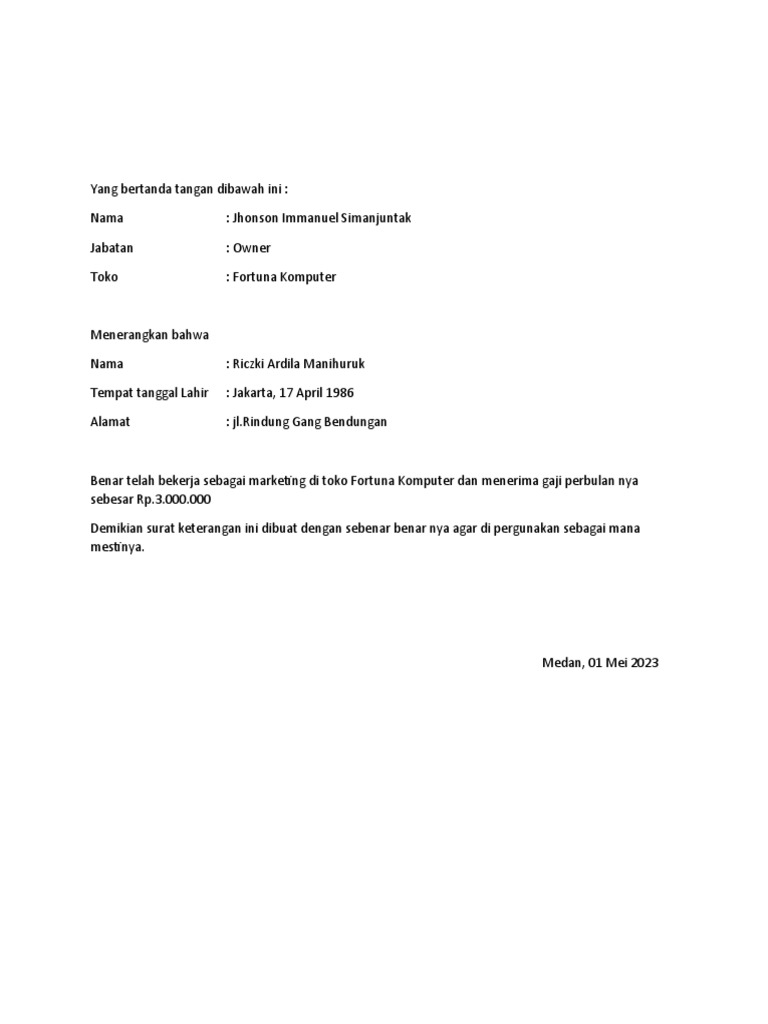 Yang bertanda tangan dibawah ini :

Nama : Jhonson Immanuel Simanjuntak

Jabatan : Owner

Toko : Fortuna Komputer

Menerangkan bahwa

Nama : Riczki Ardila Manihuruk

Tempat tanggal Lahir : Jakarta, 17 April 1986

Alamat : jl.Rindung Gang Bendungan

Benar telah bekerja sebagai marketing di toko Fortuna Komputer dan menerima gaji perbulan nya sebesar Rp.3.000.000

Demikian surat keterangan ini dibuat dengan sebenar benar nya agar di pergunakan sebagai mana mestinya.

Medan, 01 Mei 2023